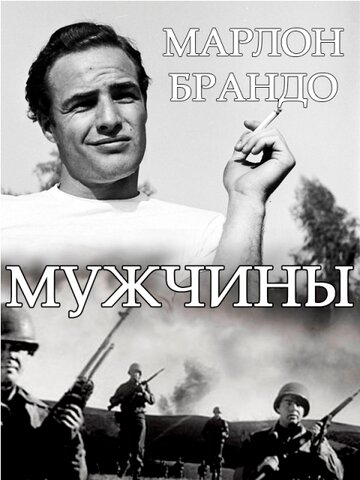 МАРЛОН
БРАНДО

МУЖЧИНЫ